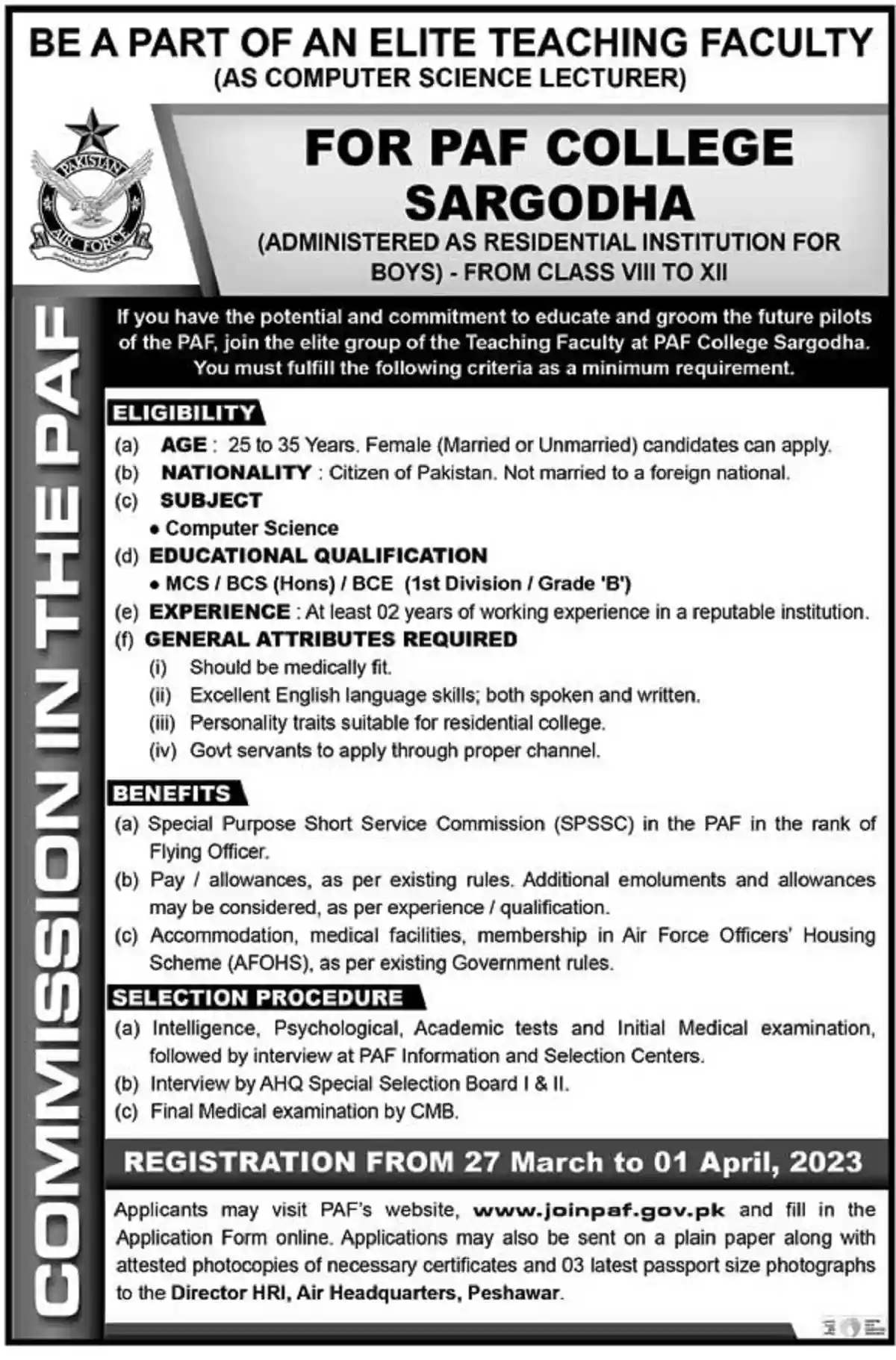 BE A PART OF AN ELITE TEACHING FACULTY
(AS COMPUTER SCIENCE LECTURER)

PAKISTAN AIR FORCE

FOR PAF COLLEGE SARGODHA

(ADMINISTERED AS RESIDENTIAL INSTITUTION FOR BOYS) - FROM CLASS VIII TO XII

COMMISSION IN THE PAF

If you have the potential and commitment to educate and groom the future pilots of the PAF, join the elite group of the Teaching Faculty at PAF College Sargodha. You must fulfill the following criteria as a minimum requirement.

ELIGIBILITY

(a) AGE : 25 to 35 Years. Female (Married or Unmarried) candidates can apply.
(b) NATIONALITY : Citizen of Pakistan. Not married to a foreign national.
(c) SUBJECT
• Computer Science
(d) EDUCATIONAL QUALIFICATION
• MCS / BCS (Hons) / BCE (1st Division / Grade 'B')
(e) EXPERIENCE : At least 02 years of working experience in a reputable institution.
(f) GENERAL ATTRIBUTES REQUIRED
(i) Should be medically fit.
(ii) Excellent English language skills; both spoken and written.
(iii) Personality traits suitable for residential college.
(iv) Govt servants to apply through proper channel.

BENEFITS

(a) Special Purpose Short Service Commission (SPSSC) in the PAF in the rank of Flying Officer.
(b) Pay / allowances, as per existing rules. Additional emoluments and allowances may be considered, as per experience / qualification.
(c) Accommodation, medical facilities, membership in Air Force Officers' Housing Scheme (AFOHS), as per existing Government rules.

SELECTION PROCEDURE

(a) Intelligence, Psychological, Academic tests and Initial Medical examination, followed by interview at PAF Information and Selection Centers.
(b) Interview by AHQ Special Selection Board I & II.
(c) Final Medical examination by CMB.

REGISTRATION FROM 27 March to 01 April, 2023

Applicants may visit PAF's website, www.joinpaf.gov.pk and fill in the Application Form online. Applications may also be sent on a plain paper along with attested photocopies of necessary certificates and 03 latest passport size photographs to the Director HRI, Air Headquarters, Peshawar.